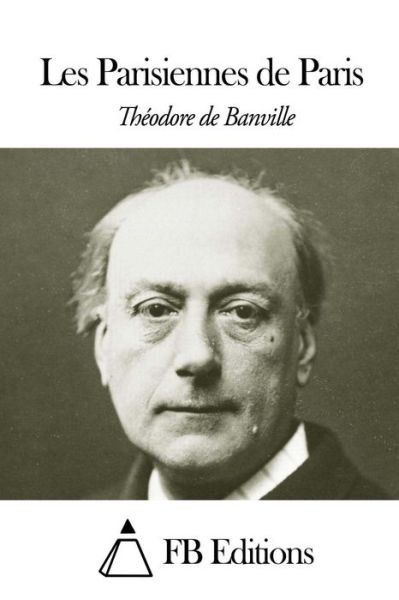 Les Parisiennes de Paris

Théodore de Banville

FB Editions